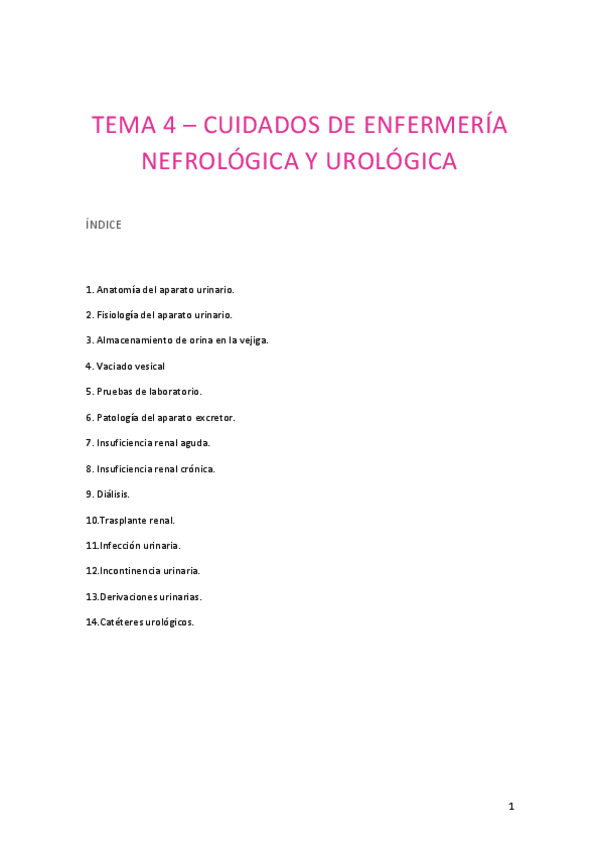 TEMA 4 – CUIDADOS DE ENFERMERÍA NEFROLÓGICA Y UROLÓGICA

ÍNDICE

1. Anatomía del aparato urinario.

2. Fisiología del aparato urinario.

3. Almacenamiento de orina en la vejiga.

4. Vaciado vesical

5. Pruebas de laboratorio.

6. Patología del aparato excretor.

7. Insuficiencia renal aguda.

8. Insuficiencia renal crónica.

9. Diálisis.

10.Trasplante renal.

11.Infección urinaria.

12.Incontinencia urinaria.

13.Derivaciones urinarias.

14.Catéteres urológicos.

1